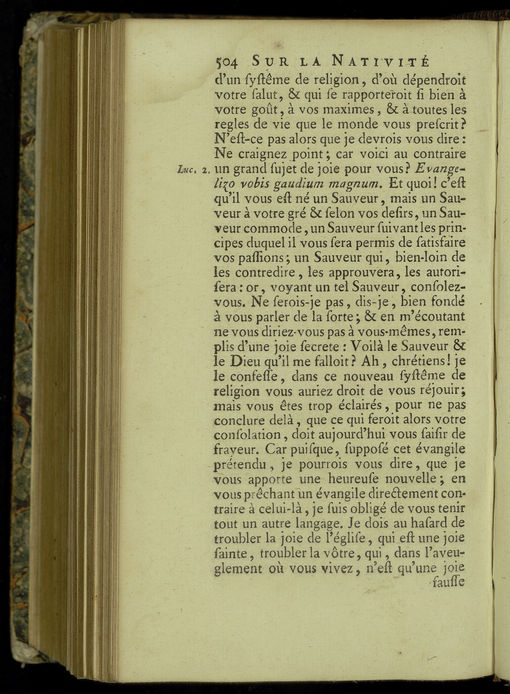 504 SUR LA NATIVITÉ

d'un ſyſtême de religion, d'où dépendroit votre ſalut, & qui ſe rapporteroit ſi bien à votre goût, à vos maximes, & à toutes les regles de vie que le monde vous preſcrit? N'eſt-ce pas alors que je devrois vous dire: Ne craignez point; car voici au contraire un grand ſujet de joie pour vous? *Evangelizo vobis gaudium magnum.* Et quoi! c'eſt qu'il vous eſt né un Sauveur, mais un Sauveur à votre gré & ſelon vos deſirs, un Sauveur commode, un Sauveur ſuivant les principes duquel il vous ſera permis de ſatisfaire vos paſſions; un Sauveur qui, bien-loin de les contredire, les approuvera, les autoriſera: or, voyant un tel Sauveur, conſolez-vous. Ne ſerois-je pas, dis-je, bien fondé à vous parler de la ſorte; & en m'écoutant ne vous diriez-vous pas à vous-mêmes, remplis d'une joie ſecrete: Voilà le Sauveur & le Dieu qu'il me falloit? Ah, chrétiens! je le confeſſe, dans ce nouveau ſyſtême de religion vous auriez droit de vous réjouir; mais vous êtes trop éclairés, pour ne pas conclure delà, que ce qui feroit alors votre conſolation, doit aujourd'hui vous ſaiſir de frayeur. Car puiſque, ſuppoſé cet évangile prétendu, je pourrois vous dire, que je vous apporte une heureuſe nouvelle; en vous prêchant un évangile directement contraire à celui-là, je ſuis obligé de vous tenir tout un autre langage. Je dois au haſard de troubler la joie de l'égliſe, qui eſt une joie ſainte, troubler la vôtre, qui, dans l'aveuglement où vous vivez, n'eſt qu'une joie

Luc. 2.

fauſſe